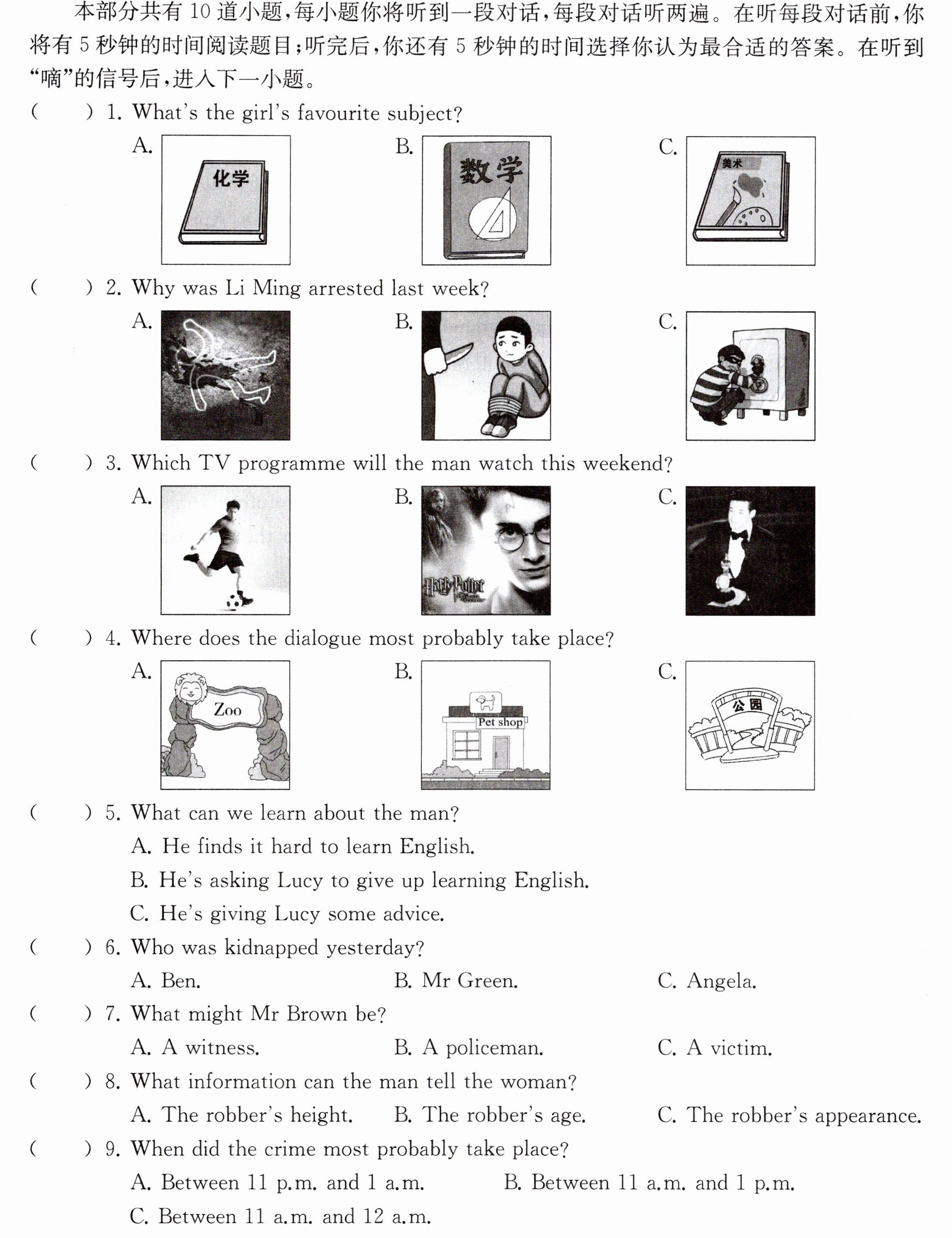 本部分共有10道小题,每小题你将听到一段对话,每段对话听两遍。在听每段对话前,你将有5秒钟的时间阅读题目;听完后,你还有5秒钟的时间选择你认为最合适的答案。在听到“嘀”的信号后,进入下一小题。

(　　) 1. What's the girl's favourite subject?

A. 化学

B. 数学

C. 美术

(　　) 2. Why was Li Ming arrested last week?

A.

B.

C.

(　　) 3. Which TV programme will the man watch this weekend?

A.

B. Harry Potter

C.

(　　) 4. Where does the dialogue most probably take place?

A. Zoo

B. Pet shop

C. 公园

(　　) 5. What can we learn about the man?

A. He finds it hard to learn English.

B. He's asking Lucy to give up learning English.

C. He's giving Lucy some advice.

(　　) 6. Who was kidnapped yesterday?

A. Ben.　B. Mr Green.　C. Angela.

(　　) 7. What might Mr Brown be?

A. A witness.　B. A policeman.　C. A victim.

(　　) 8. What information can the man tell the woman?

A. The robber's height.　B. The robber's age.　C. The robber's appearance.

(　　) 9. When did the crime most probably take place?

A. Between 11 p.m. and 1 a.m.　B. Between 11 a.m. and 1 p.m.

C. Between 11 a.m. and 12 a.m.